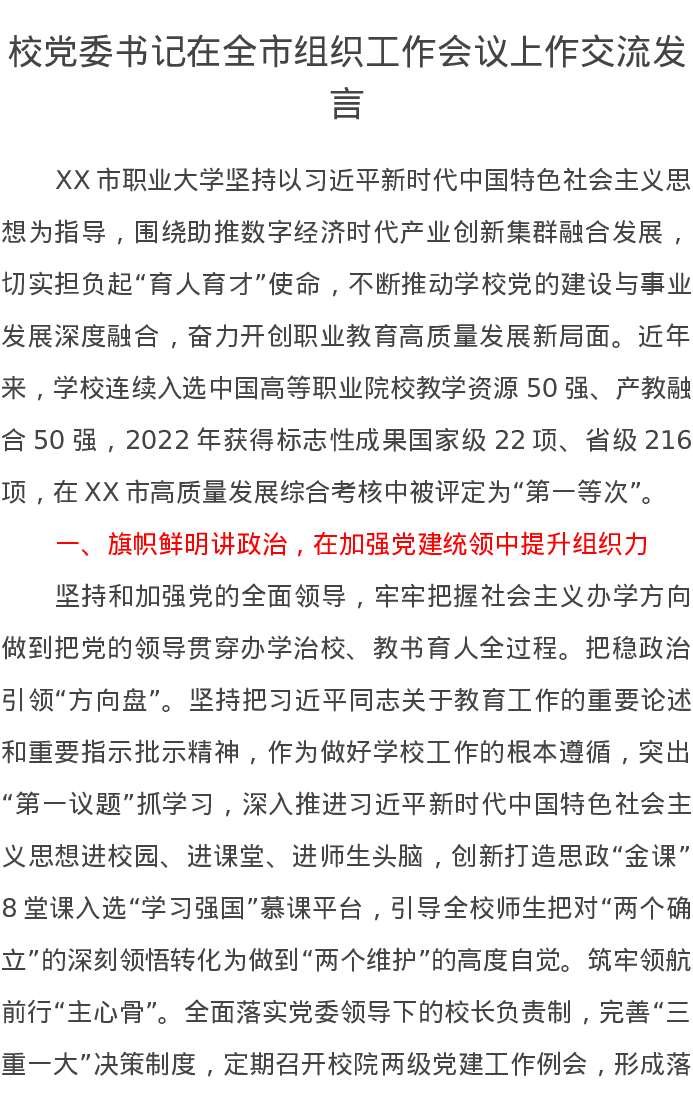 校党委书记在全市组织工作会议上作交流发言

XX市职业大学坚持以习近平新时代中国特色社会主义思想为指导，围绕助推数字经济时代产业创新集群融合发展，切实担负起“育人育才”使命，不断推动学校党的建设与事业发展深度融合，奋力开创职业教育高质量发展新局面。近年来，学校连续入选中国高等职业院校教学资源50强、产教融合50强，2022年获得标志性成果国家级22项、省级216项，在XX市高质量发展综合考核中被评定为“第一等次”。

一、旗帜鲜明讲政治，在加强党建统领中提升组织力

坚持和加强党的全面领导，牢牢把握社会主义办学方向做到把党的领导贯穿办学治校、教书育人全过程。把稳政治引领“方向盘”。坚持把习近平同志关于教育工作的重要论述和重要指示批示精神，作为做好学校工作的根本遵循，突出“第一议题”抓学习，深入推进习近平新时代中国特色社会主义思想进校园、进课堂、进师生头脑，创新打造思政“金课”8堂课入选“学习强国”慕课平台，引导全校师生把对“两个确立”的深刻领悟转化为做到“两个维护”的高度自觉。筑牢领航前行“主心骨”。全面落实党委领导下的校长负责制，完善“三重一大”决策制度，定期召开校院两级党建工作例会，形成落